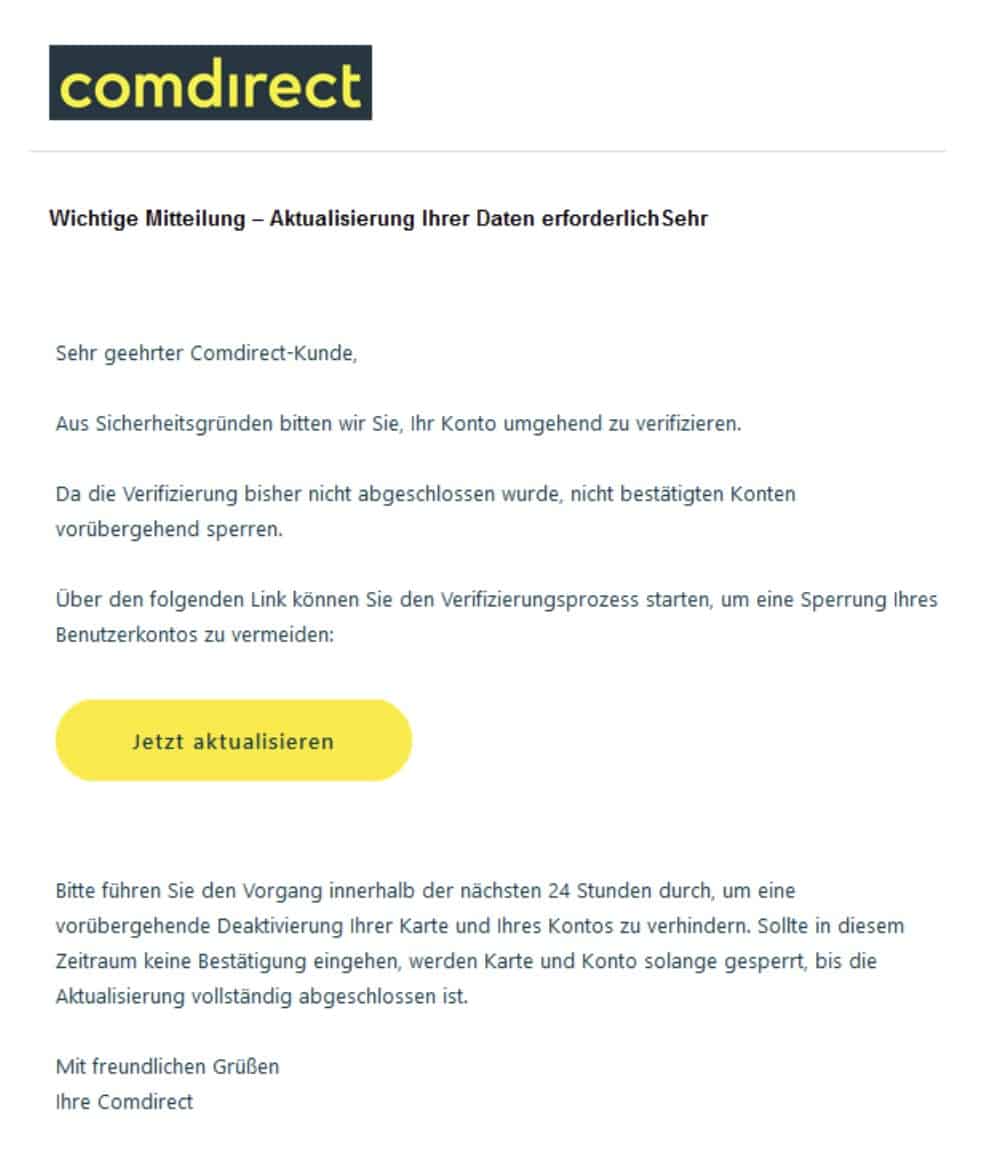 comdirect

Wichtige Mitteilung – Aktualisierung Ihrer Daten erforderlichSehr

Sehr geehrter Comdirect-Kunde,

Aus Sicherheitsgründen bitten wir Sie, Ihr Konto umgehend zu verifizieren.

Da die Verifizierung bisher nicht abgeschlossen wurde, nicht bestätigten Konten vorübergehend sperren.

Über den folgenden Link können Sie den Verifizierungsprozess starten, um eine Sperrung Ihres Benutzerkontos zu vermeiden:

Jetzt aktualisieren

Bitte führen Sie den Vorgang innerhalb der nächsten 24 Stunden durch, um eine vorübergehende Deaktivierung Ihrer Karte und Ihres Kontos zu verhindern. Sollte in diesem Zeitraum keine Bestätigung eingehen, werden Karte und Konto solange gesperrt, bis die Aktualisierung vollständig abgeschlossen ist.

Mit freundlichen Grüßen
Ihre Comdirect